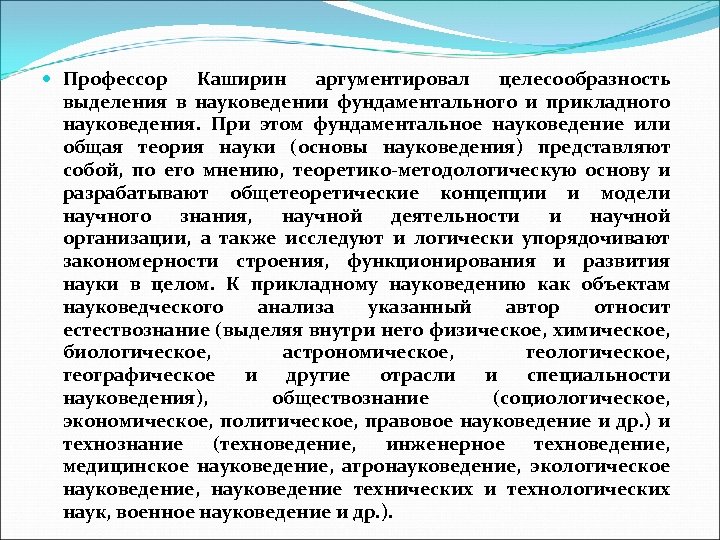 Профессор Каширин аргументировал целесообразность выделения в науковедении фундаментального и прикладного науковедения. При этом фундаментальное науковедение или общая теория науки (основы науковедения) представляют собой, по его мнению, теоретико-методологическую основу и разрабатывают общетеоретические концепции и модели научного знания, научной деятельности и научной организации, а также исследуют и логически упорядочивают закономерности строения, функционирования и развития науки в целом. К прикладному науковедению как объектам науковедческого анализа указанный автор относит естествознание (выделяя внутри него физическое, химическое, биологическое, астрономическое, геологическое, географическое и другие отрасли и специальности науковедения), обществознание (социологическое, экономическое, политическое, правовое науковедение и др.) и технознание (техноведение, инженерное техноведение, медицинское науковедение, агронауковедение, экологическое науковедение, науковедение технических и технологических наук, военное науковедение и др.).